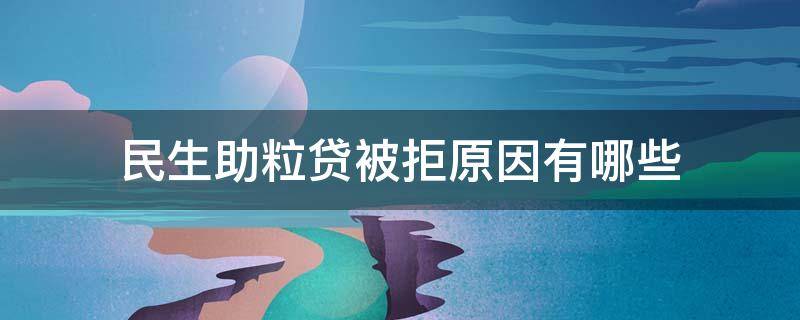 民生助粒贷被拒原因有哪些